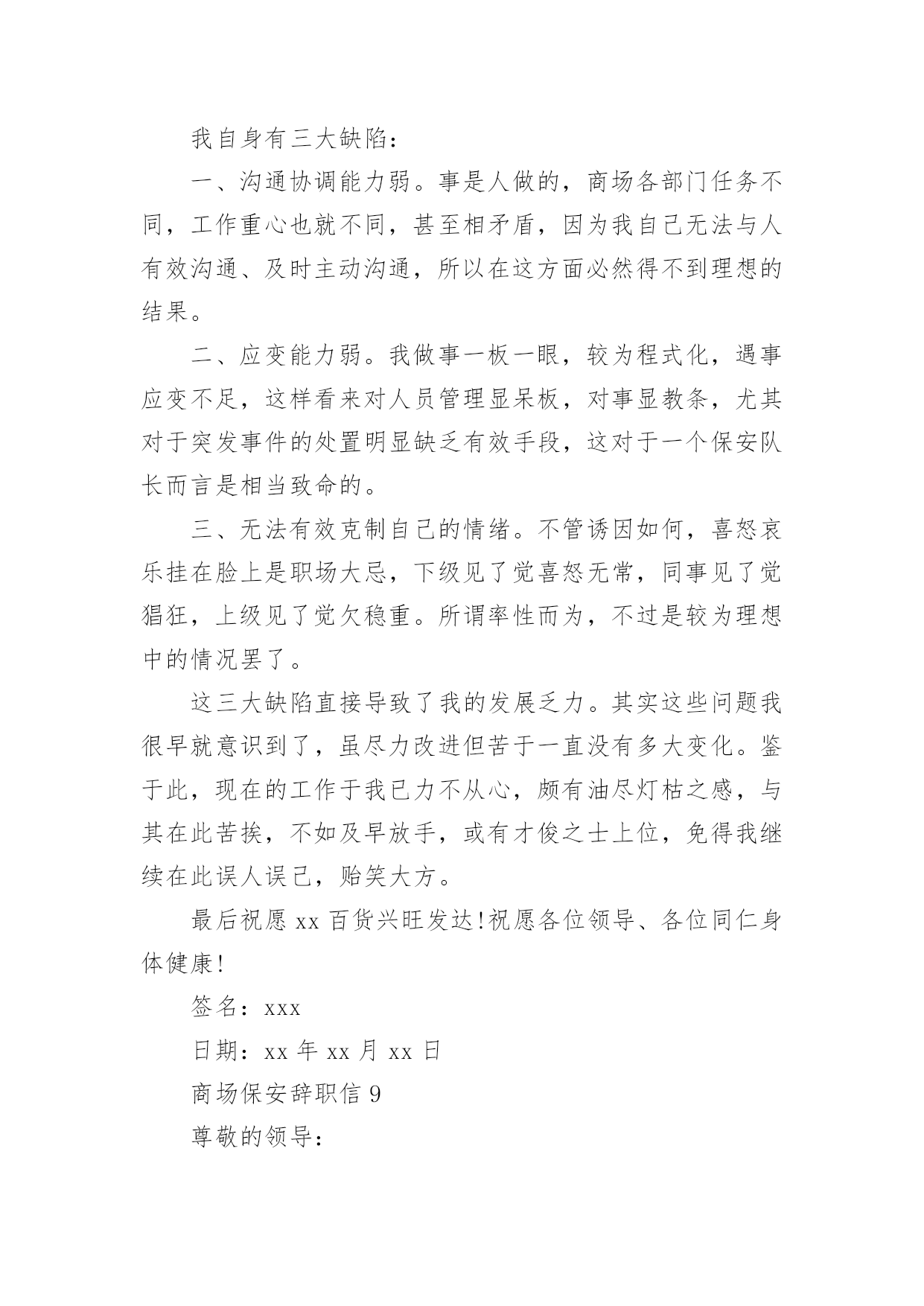 我自身有三大缺陷：

一、沟通协调能力弱。事是人做的，商场各部门任务不同，工作重心也就不同，甚至相矛盾，因为我自己无法与人有效沟通、及时主动沟通，所以在这方面必然得不到理想的结果。

二、应变能力弱。我做事一板一眼，较为程式化，遇事应变不足，这样看来对人员管理显呆板，对事显教条，尤其对于突发事件的处置明显缺乏有效手段，这对于一个保安队长而言是相当致命的。

三、无法有效克制自己的情绪。不管诱因如何，喜怒哀乐挂在脸上是职场大忌，下级见了觉喜怒无常，同事见了觉猖狂，上级见了觉欠稳重。所谓率性而为，不过是较为理想中的情况罢了。

这三大缺陷直接导致了我的发展乏力。其实这些问题我很早就意识到了，虽尽力改进但苦于一直没有多大变化。鉴于此，现在的工作于我已力不从心，颇有油尽灯枯之感，与其在此苦挨，不如及早放手，或有才俊之士上位，免得我继续在此误人误己，贻笑大方。

最后祝愿 xx 百货兴旺发达!祝愿各位领导、各位同仁身体健康!

签名：xxx

日期：xx 年 xx 月 xx 日

商场保安辞职信 9

尊敬的领导：